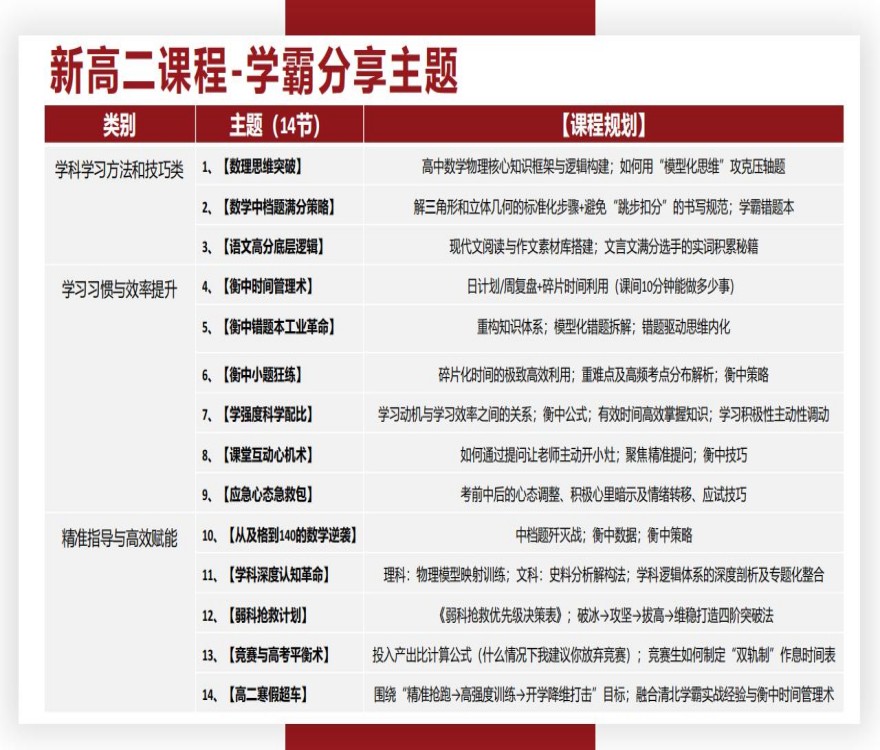 新高二课程-学霸分享主题

| 类别 | 主题（14节） | 【课程规划】 |
|---|---|---|
| 学科学习方法和技巧类 | 1、【数理思维突破】 | 高中数学物理核心知识框架与逻辑构建；如何用“模型化思维”攻克压轴题 |
| | 2、【数学中档题满分策略】 | 解三角形和立体几何的标准化步骤+避免“跳步扣分”的书写规范；学霸错题本 |
| | 3、【语文高分底层逻辑】 | 现代文阅读与作文素材库搭建；文言文满分选手的实词积累秘籍 |
| 学习习惯与效率提升 | 4、【衡中时间管理术】 | 日计划/周复盘+碎片时间利用（课间10分钟能做多少事） |
| | 5、【衡中错题本工业革命】 | 重构知识体系；模型化错题拆解；错题驱动思维内化 |
| | 6、【衡中小题狂练】 | 碎片化时间的极致高效利用；重难点及高频考点分布解析；衡中策略 |
| | 7、【学强度科学配比】 | 学习动机与学习效率之间的关系；衡中公式；有效时间高效掌握知识；学习积极性主动性调动 |
| | 8、【课堂互动心机术】 | 如何通过提问让老师主动开小灶；聚焦精准提问；衡中技巧 |
| | 9、【应急心态急救包】 | 考前中后的心态调整、积极心里暗示及情绪转移、应试技巧 |
| 精准指导与高效赋能 | 10、【从及格到140的数学逆袭】 | 中档题歼灭战；衡中数据；衡中策略 |
| | 11、【学科深度认知革命】 | 理科：物理模型映射训练；文科：史料分析解构法；学科逻辑体系的深度剖析及专题化整合 |
| | 12、【弱科抢救计划】 | 《弱科抢救优先级决策表》；破冰→攻坚→拔高→维稳打造四阶突破法 |
| | 13、【竞赛与高考平衡术】 | 投入产出比计算公式（什么情况下我建议你放弃竞赛）；竞赛生如何制定“双轨制”作息时间表 |
| | 14、【高二寒假超车】 | 围绕“精准抢跑→高强度训练→开学降维打击”目标；融合清北学霸实战经验与衡中时间管理术 |